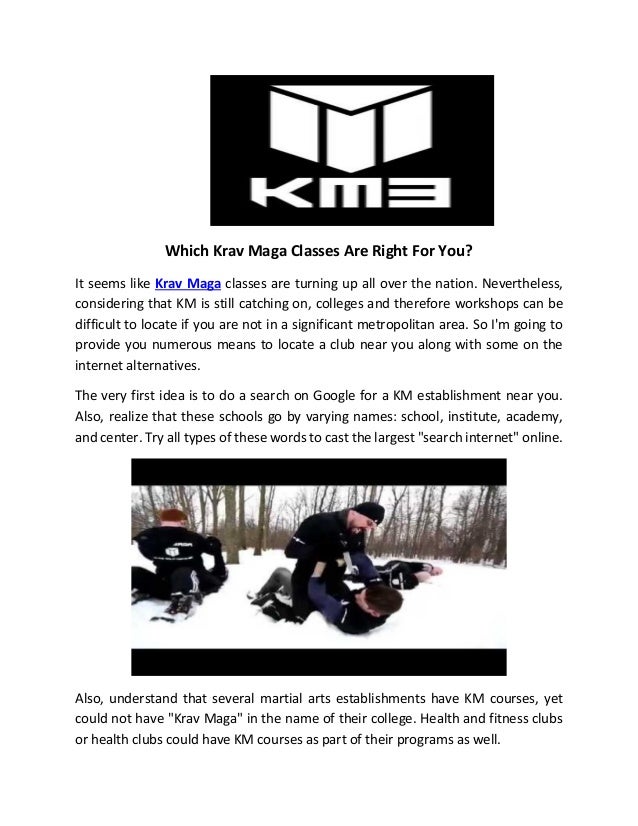 KM3

Which Krav Maga Classes Are Right For You?

It seems like Krav Maga classes are turning up all over the nation. Nevertheless, considering that KM is still catching on, colleges and therefore workshops can be difficult to locate if you are not in a significant metropolitan area. So I'm going to provide you numerous means to locate a club near you along with some on the internet alternatives.

The very first idea is to do a search on Google for a KM establishment near you. Also, realize that these schools go by varying names: school, institute, academy, and center. Try all types of these words to cast the largest "search internet" online.

Also, understand that several martial arts establishments have KM courses, yet could not have "Krav Maga" in the name of their college. Health and fitness clubs or health clubs could have KM courses as part of their programs as well.